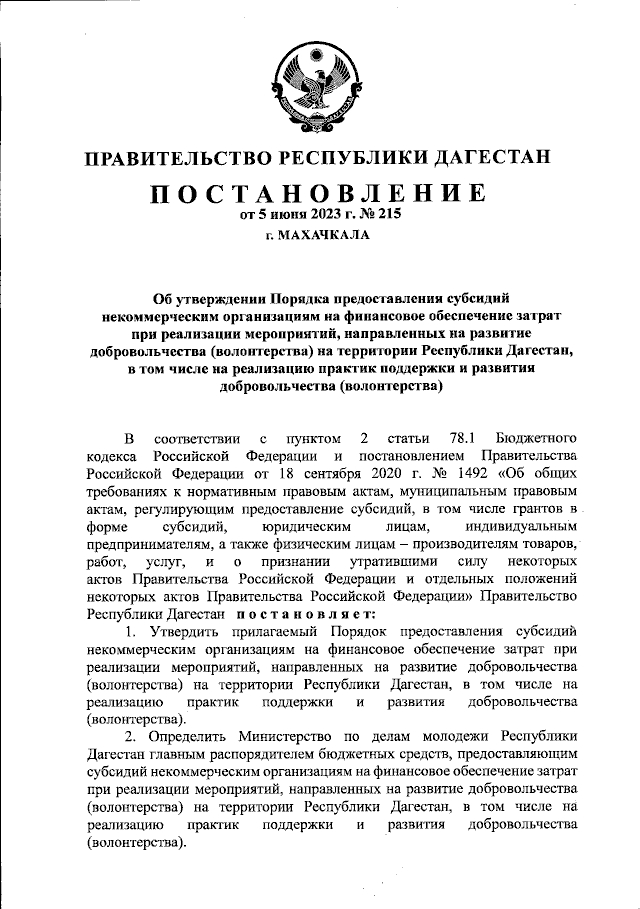 ПРАВИТЕЛЬСТВО РЕСПУБЛИКИ ДАГЕСТАН

ПОСТАНОВЛЕНИЕ
от 5 июня 2023 г. № 215
г. МАХАЧКАЛА

Об утверждении Порядка предоставления субсидий некоммерческим организациям на финансовое обеспечение затрат при реализации мероприятий, направленных на развитие добровольчества (волонтерства) на территории Республики Дагестан, в том числе на реализацию практик поддержки и развития добровольчества (волонтерства)

В соответствии с пунктом 2 статьи 78.1 Бюджетного кодекса Российской Федерации и постановлением Правительства Российской Федерации от 18 сентября 2020 г. № 1492 «Об общих требованиях к нормативным правовым актам, муниципальным правовым актам, регулирующим предоставление субсидий, в том числе грантов в форме субсидий, юридическим лицам, индивидуальным предпринимателям, а также физическим лицам – производителям товаров, работ, услуг, и о признании утратившими силу некоторых актов Правительства Российской Федерации и отдельных положений некоторых актов Правительства Российской Федерации» Правительство Республики Дагестан постановляет:

1. Утвердить прилагаемый Порядок предоставления субсидий некоммерческим организациям на финансовое обеспечение затрат при реализации мероприятий, направленных на развитие добровольчества (волонтерства) на территории Республики Дагестан, в том числе на реализацию практик поддержки и развития добровольчества (волонтерства).

2. Определить Министерство по делам молодежи Республики Дагестан главным распорядителем бюджетных средств, предоставляющим субсидий некоммерческим организациям на финансовое обеспечение затрат при реализации мероприятий, направленных на развитие добровольчества (волонтерства) на территории Республики Дагестан, в том числе на реализацию практик поддержки и развития добровольчества (волонтерства).